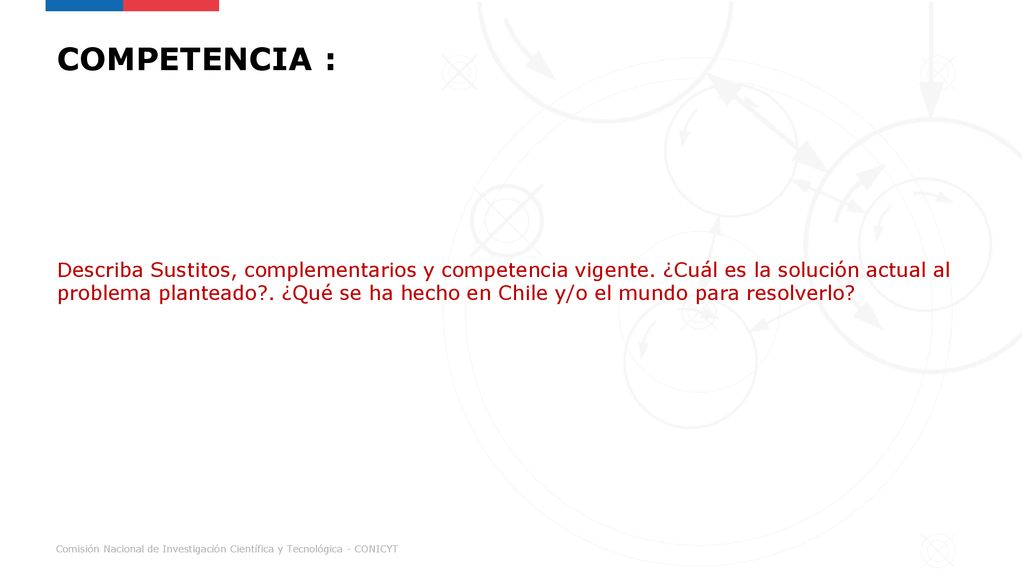 COMPETENCIA :

Describa Sustitos, complementarios y competencia vigente. ¿Cuál es la solución actual al problema planteado?. ¿Qué se ha hecho en Chile y/o el mundo para resolverlo?

Comisión Nacional de Investigación Científica y Tecnológica - CONICYT